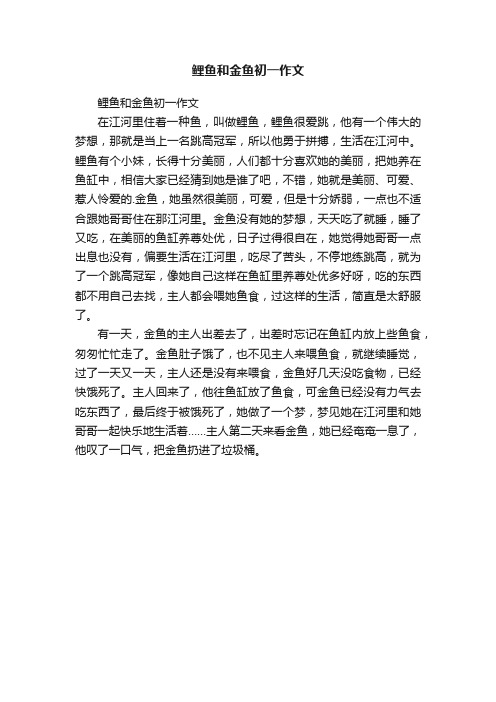 鲤鱼和金鱼初一作文

鲤鱼和金鱼初一作文

在江河里住着一种鱼，叫做鲤鱼，鲤鱼很爱跳，他有一个伟大的梦想，那就是当上一名跳高冠军，所以他勇于拼搏，生活在江河中。鲤鱼有个小妹，长得十分美丽，人们都十分喜欢她的美丽，把她养在鱼缸中，相信大家已经猜到她是谁了吧，不错，她就是美丽、可爱、惹人怜爱的.金鱼，她虽然很美丽，可爱，但是十分娇弱，一点也不适合跟她哥哥住在那江河里。金鱼没有她的梦想，天天吃了就睡，睡了又吃，在美丽的鱼缸养尊处优，日子过得很自在，她觉得她哥哥一点出息也没有，偏要生活在江河里，吃尽了苦头，不停地练跳高，就为了一个跳高冠军，像她自己这样在鱼缸里养尊处优多好呀，吃的东西都不用自己去找，主人都会喂她鱼食，过这样的生活，简直是太舒服了。

有一天，金鱼的主人出差去了，出差时忘记在鱼缸内放上些鱼食，匆匆忙忙走了。金鱼肚子饿了，也不见主人来喂鱼食，就继续睡觉，过了一天又一天，主人还是没有来喂食，金鱼好几天没吃食物，已经快饿死了。主人回来了，他往鱼缸放了鱼食，可金鱼已经没有力气去吃东西了，最后终于被饿死了，她做了一个梦，梦见她在江河里和她哥哥一起快乐地生活着......主人第二天来看金鱼，她已经奄奄一息了，他叹了一口气，把金鱼扔进了垃圾桶。